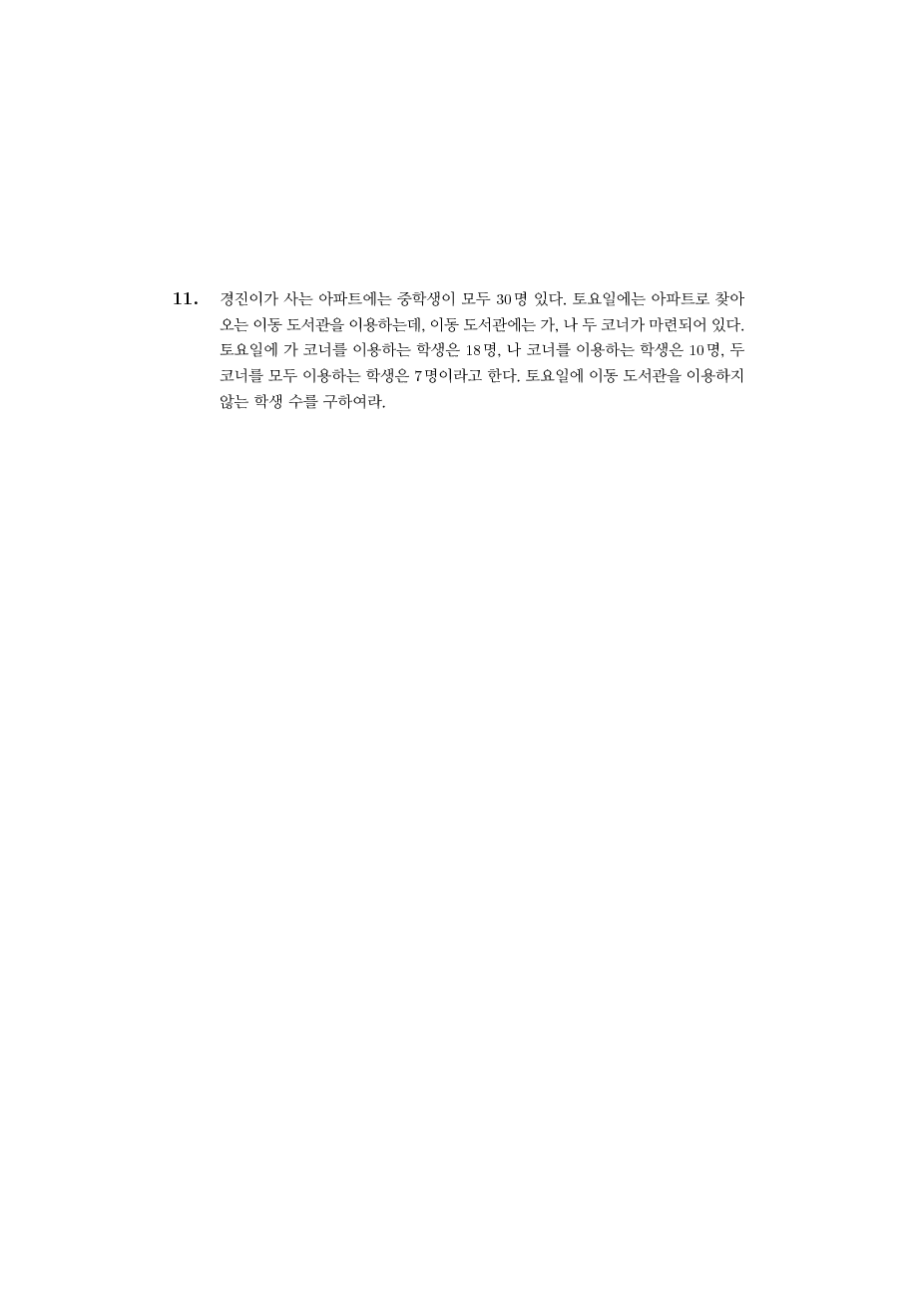 11. 경진이가 사는 아파트에는 중학생이 모두 30명 있다. 토요일에는 아파트로 찾아오는 이동 도서관을 이용하는데, 이동 도서관에는 가, 나 두 코너가 마련되어 있다. 토요일에 가 코너를 이용하는 학생은 18명, 나 코너를 이용하는 학생은 10명, 두 코너를 모두 이용하는 학생은 7명이라고 한다. 토요일에 이동 도서관을 이용하지 않는 학생 수를 구하여라.